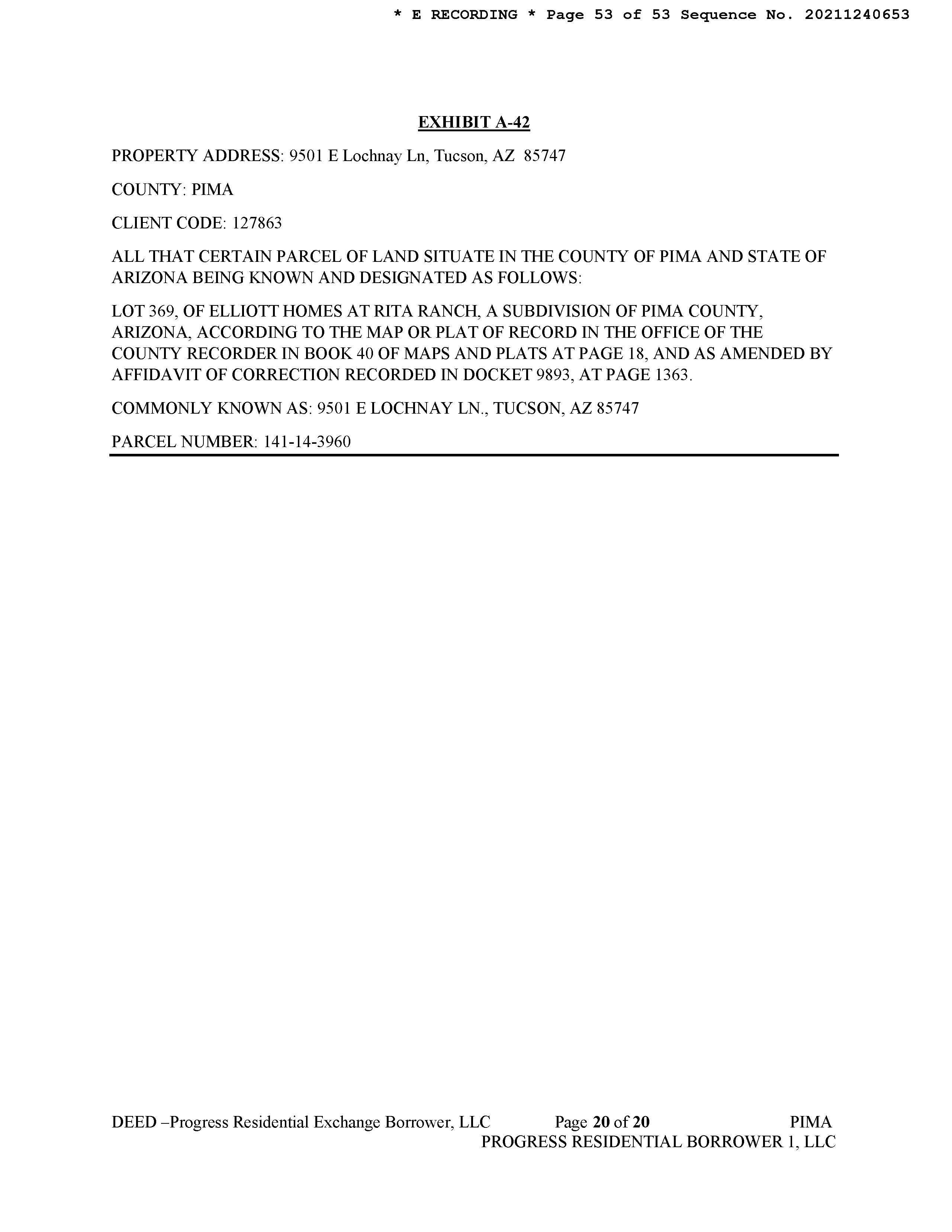 * E RECORDING * Page 53 of 53 Sequence No. 20211240653

EXHIBIT A-42

PROPERTY ADDRESS: 9501 E Lochnay Ln, Tucson, AZ 85747

COUNTY: PIMA

CLIENT CODE: 127863

ALL THAT CERTAIN PARCEL OF LAND SITUATE IN THE COUNTY OF PIMA AND STATE OF ARIZONA BEING KNOWN AND DESIGNATED AS FOLLOWS:

LOT 369, OF ELLIOTT HOMES AT RITA RANCH, A SUBDIVISION OF PIMA COUNTY, ARIZONA, ACCORDING TO THE MAP OR PLAT OF RECORD IN THE OFFICE OF THE COUNTY RECORDER IN BOOK 40 OF MAPS AND PLATS AT PAGE 18, AND AS AMENDED BY AFFIDAVIT OF CORRECTION RECORDED IN DOCKET 9893, AT PAGE 1363.

COMMONLY KNOWN AS: 9501 E LOCHNAY LN., TUCSON, AZ 85747

PARCEL NUMBER: 141-14-3960

DEED –Progress Residential Exchange Borrower, LLC Page 20 of 20 PIMA
PROGRESS RESIDENTIAL BORROWER 1, LLC